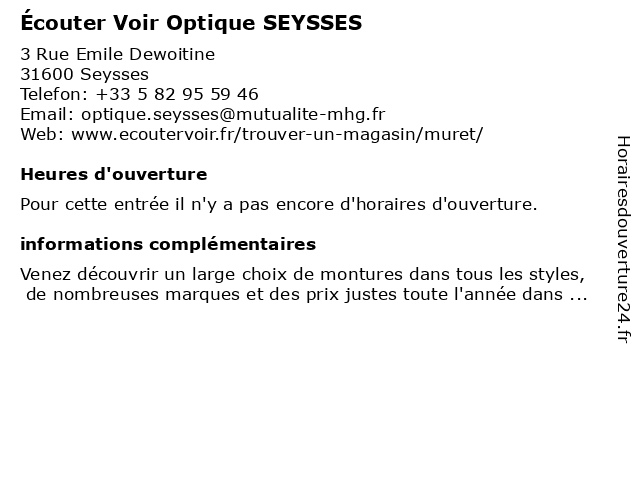 Écouter Voir Optique SEYSSES

3 Rue Emile Dewoitine
31600 Seysses
Telefon: +33 5 82 95 59 46
Email: optique.seysses@mutualite-mhg.fr
Web: www.ecoutervoir.fr/trouver-un-magasin/muret/

Heures d'ouverture

Pour cette entrée il n'y a pas encore d'horaires d'ouverture.

informations complémentaires

Venez découvrir un large choix de montures dans tous les styles, de nombreuses marques et des prix justes toute l'année dans ...

Horairesdouverture24.fr